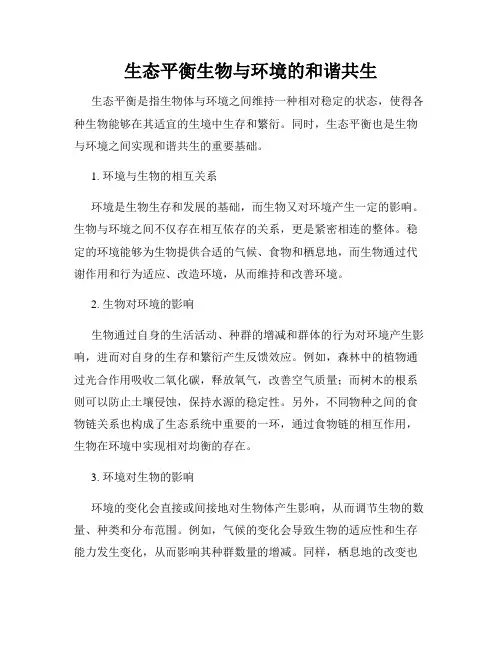 生态平衡生物与环境的和谐共生

生态平衡是指生物体与环境之间维持一种相对稳定的状态，使得各种生物能够在其适宜的生境中生存和繁衍。同时，生态平衡也是生物与环境之间实现和谐共生的重要基础。

1. 环境与生物的相互关系

环境是生物生存和发展的基础，而生物又对环境产生一定的影响。生物与环境之间不仅存在相互依存的关系，更是紧密相连的整体。稳定的环境能够为生物提供合适的气候、食物和栖息地，而生物通过代谢作用和行为适应、改造环境，从而维持和改善环境。

2. 生物对环境的影响

生物通过自身的生活活动、种群的增减和群体的行为对环境产生影响，进而对自身的生存和繁衍产生反馈效应。例如，森林中的植物通过光合作用吸收二氧化碳，释放氧气，改善空气质量；而树木的根系则可以防止土壤侵蚀，保持水源的稳定性。另外，不同物种之间的食物链关系也构成了生态系统中重要的一环，通过食物链的相互作用，生物在环境中实现相对均衡的存在。

3. 环境对生物的影响

环境的变化会直接或间接地对生物体产生影响，从而调节生物的数量、种类和分布范围。例如，气候的变化会导致生物的适应性和生存能力发生变化，从而影响其种群数量的增减。同样，栖息地的改变也